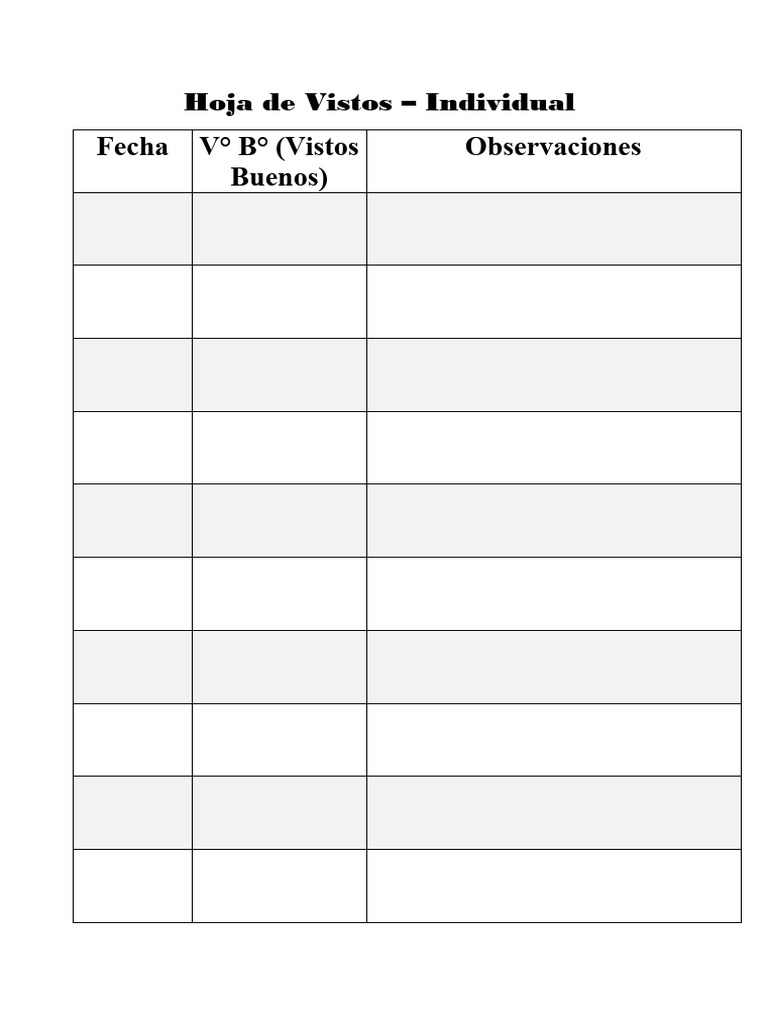 Hoja de Vistos – Individual

| Fecha | V° B° (Vistos Buenos) | Observaciones |
|---|---|---|
| | | |
| | | |
| | | |
| | | |
| | | |
| | | |
| | | |
| | | |
| | | |
| | | |